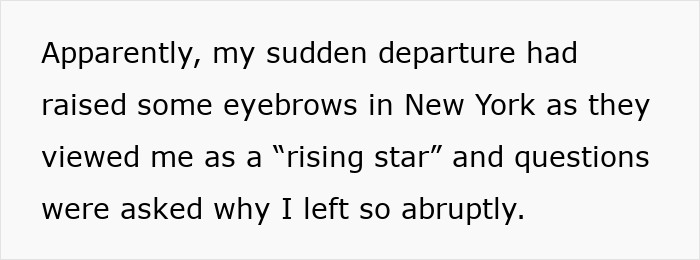 Apparently, my sudden departure had raised some eyebrows in New York as they viewed me as a “rising star” and questions were asked why I left so abruptly.